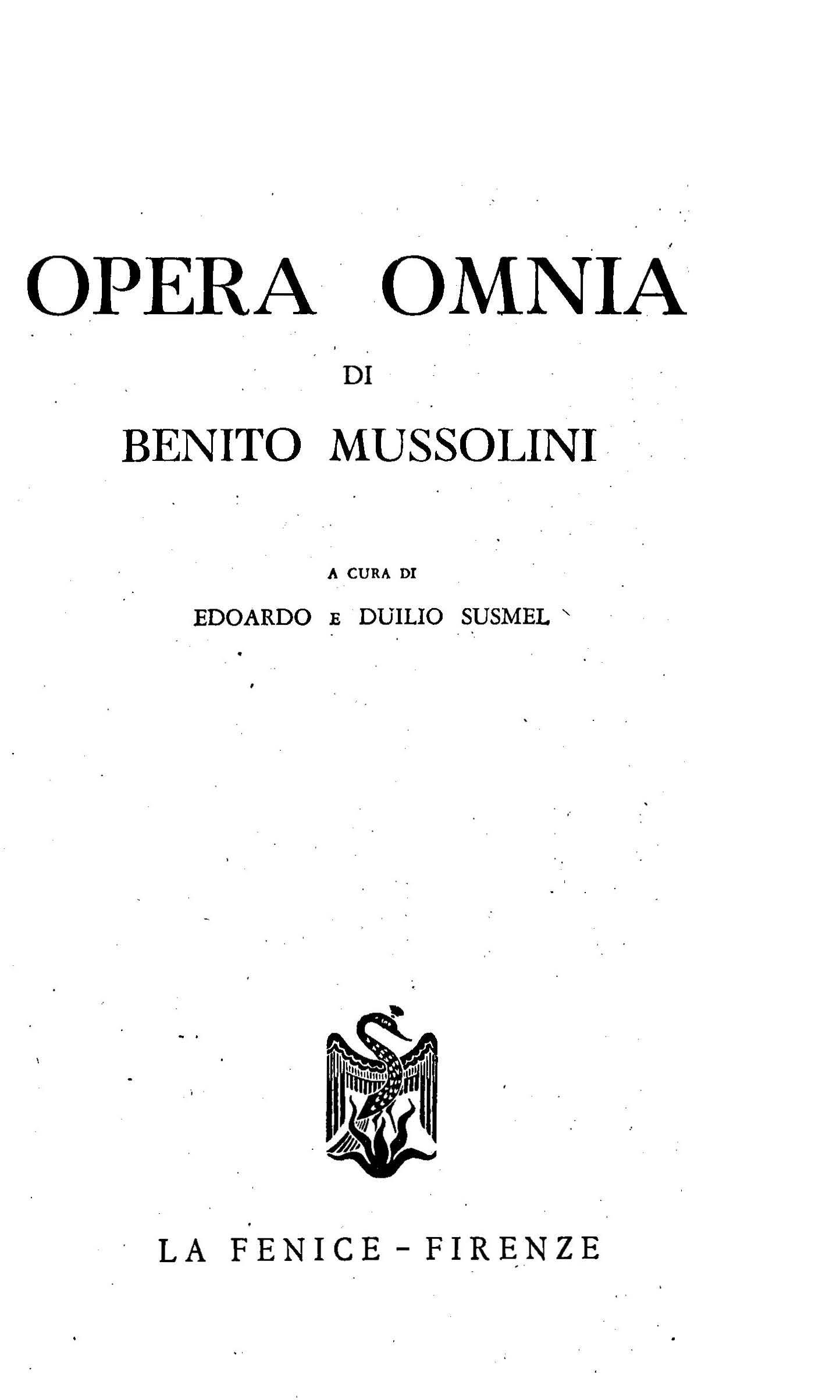 OPERA OMNIA

DI

BENITO MUSSOLINI

A CURA DI

EDOARDO E DUILIO SUSMEL

LA FENICE - FIRENZE